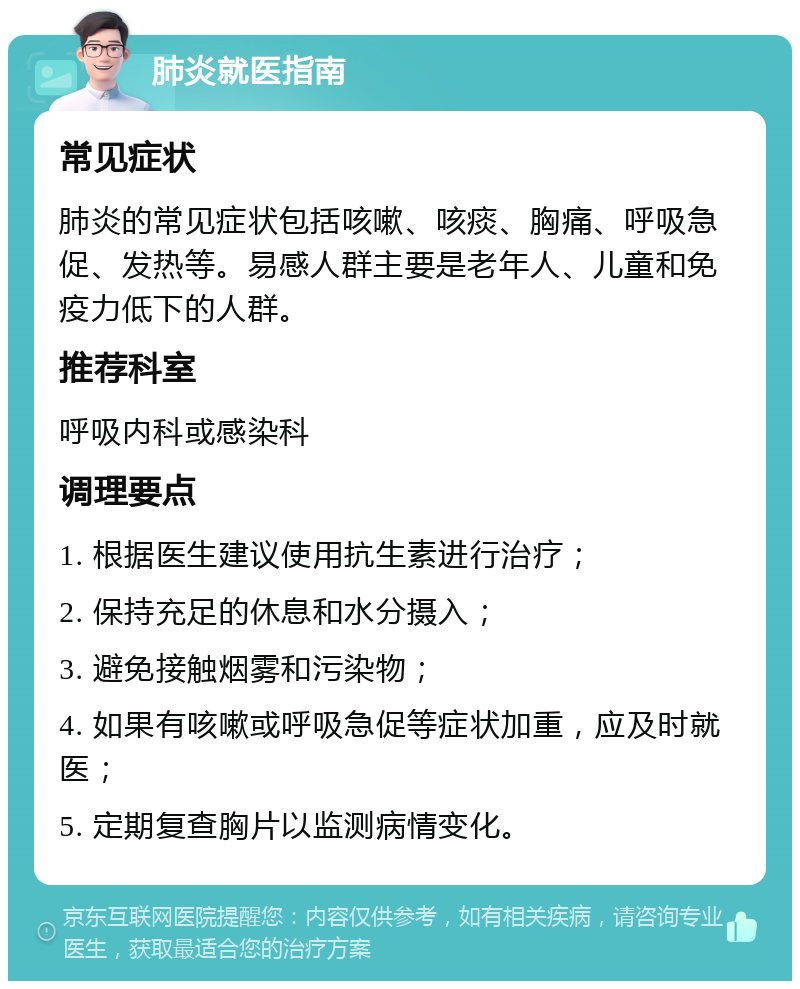 肺炎就医指南

常见症状

肺炎的常见症状包括咳嗽、咳痰、胸痛、呼吸急促、发热等。易感人群主要是老年人、儿童和免疫力低下的人群。

推荐科室

呼吸内科或感染科

调理要点

1. 根据医生建议使用抗生素进行治疗；

2. 保持充足的休息和水分摄入；

3. 避免接触烟雾和污染物；

4. 如果有咳嗽或呼吸急促等症状加重，应及时就医；

5. 定期复查胸片以监测病情变化。

京东互联网医院提醒您：内容仅供参考，如有相关疾病，请咨询专业医生，获取最适合您的治疗方案